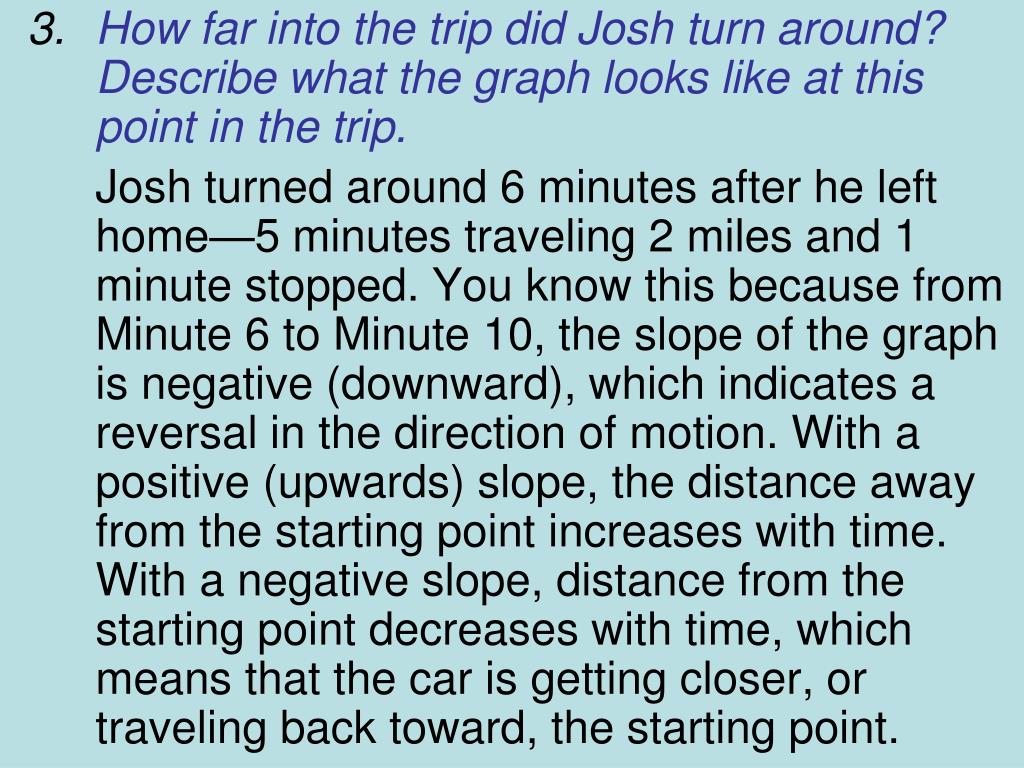 3. How far into the trip did Josh turn around? Describe what the graph looks like at this point in the trip.

Josh turned around 6 minutes after he left home—5 minutes traveling 2 miles and 1 minute stopped. You know this because from Minute 6 to Minute 10, the slope of the graph is negative (downward), which indicates a reversal in the direction of motion. With a positive (upwards) slope, the distance away from the starting point increases with time. With a negative slope, distance from the starting point decreases with time, which means that the car is getting closer, or traveling back toward, the starting point.